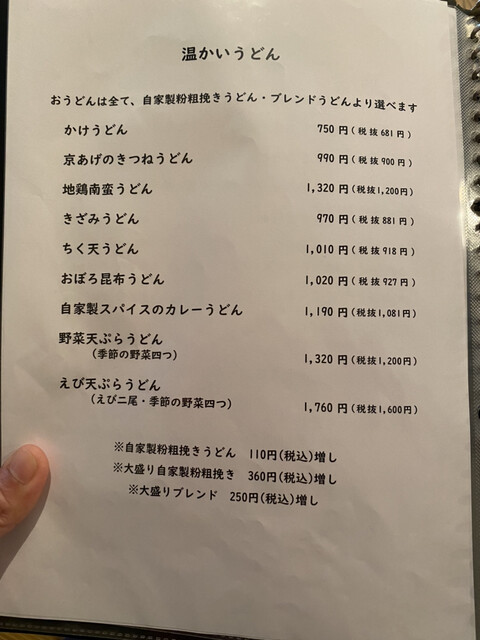 温かいうどん

おうどんは全て、自家製粉粗挽きうどん・ブレンドうどんより選べます

かけうどん 750円(税抜681円)

京あげのきつねうどん 990円(税抜900円)

地鶏南蛮うどん 1,320円(税抜1,200円)

きざみうどん 970円(税抜881円)

ちく天うどん 1,010円(税抜918円)

おぼろ昆布うどん 1,020円(税抜927円)

自家製スパイスのカレーうどん 1,190円(税抜1,081円)

野菜天ぷらうどん
(季節の野菜四つ) 1,320円(税抜1,200円)

えび天ぷらうどん
(えび二尾・季節の野菜四つ) 1,760円(税抜1,600円)

※自家製粉粗挽きうどん 110円(税込)増し
※大盛り自家製粉粗挽き 360円(税込)増し
※大盛りブレンド 250円(税込)増し